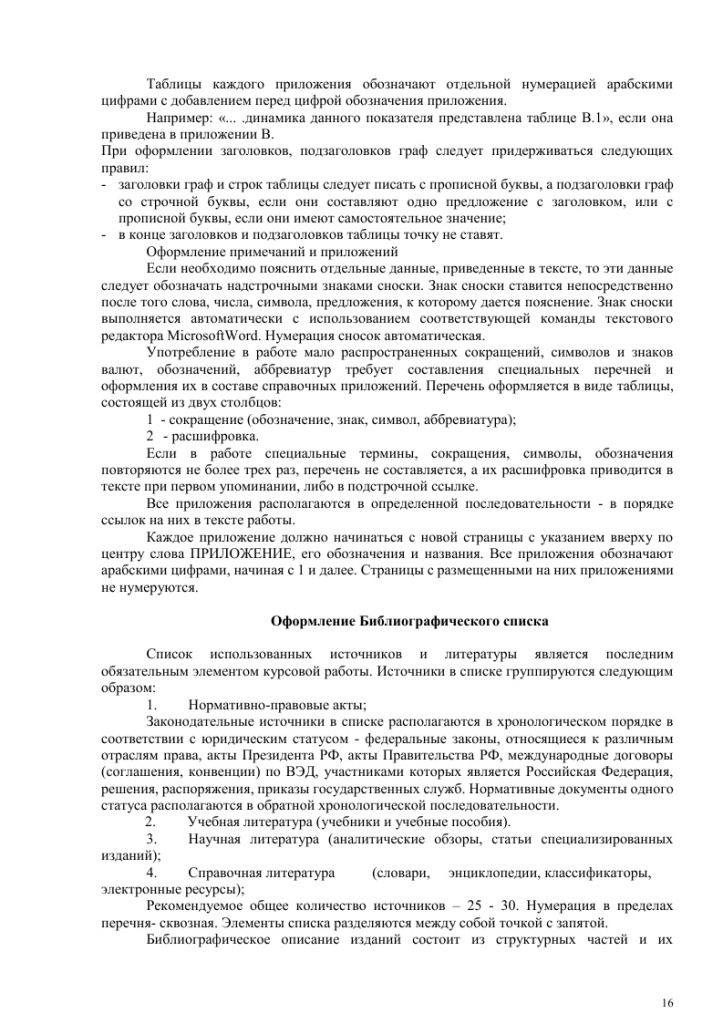 Таблицы каждого приложения обозначают отдельной нумерацией арабскими цифрами с добавлением перед цифрой обозначения приложения.

Например: «... .динамика данного показателя представлена таблице В.1», если она приведена в приложении В.

При оформлении заголовков, подзаголовков граф следует придерживаться следующих правил:
- заголовки граф и строк таблицы следует писать с прописной буквы, а подзаголовки граф со строчной буквы, если они составляют одно предложение с заголовком, или с прописной буквы, если они имеют самостоятельное значение;
- в конце заголовков и подзаголовков таблицы точку не ставят.

Оформление примечаний и приложений

Если необходимо пояснить отдельные данные, приведенные в тексте, то эти данные следует обозначать надстрочными знаками сноски. Знак сноски ставится непосредственно после того слова, числа, символа, предложения, к которому дается пояснение. Знак сноски выполняется автоматически с использованием соответствующей команды текстового редактора MicrosoftWord. Нумерация сносок автоматическая.

Употребление в работе мало распространенных сокращений, символов и знаков валют, обозначений, аббревиатур требует составления специальных перечней и оформления их в составе справочных приложений. Перечень оформляется в виде таблицы, состоящей из двух столбцов:

1 - сокращение (обозначение, знак, символ, аббревиатура);

2 - расшифровка.

Если в работе специальные термины, сокращения, символы, обозначения повторяются не более трех раз, перечень не составляется, а их расшифровка приводится в тексте при первом упоминании, либо в подстрочной ссылке.

Все приложения располагаются в определенной последовательности - в порядке ссылок на них в тексте работы.

Каждое приложение должно начинаться с новой страницы с указанием вверху по центру слова ПРИЛОЖЕНИЕ, его обозначения и названия. Все приложения обозначают арабскими цифрами, начиная с 1 и далее. Страницы с размещенными на них приложениями не нумеруются.

Оформление Библиографического списка

Список использованных источников и литературы является последним обязательным элементом курсовой работы. Источники в списке группируются следующим образом:

1. Нормативно-правовые акты;

Законодательные источники в списке располагаются в хронологическом порядке в соответствии с юридическим статусом - федеральные законы, относящиеся к различным отраслям права, акты Президента РФ, акты Правительства РФ, международные договоры (соглашения, конвенции) по ВЭД, участниками которых является Российская Федерация, решения, распоряжения, приказы государственных служб. Нормативные документы одного статуса располагаются в обратной хронологической последовательности.

2. Учебная литература (учебники и учебные пособия).

3. Научная литература (аналитические обзоры, статьи специализированных изданий);

4. Справочная литература (словари, энциклопедии, классификаторы, электронные ресурсы);

Рекомендуемое общее количество источников – 25 - 30. Нумерация в пределах перечня- сквозная. Элементы списка разделяются между собой точкой с запятой.

Библиографическое описание изданий состоит из структурных частей и их

16